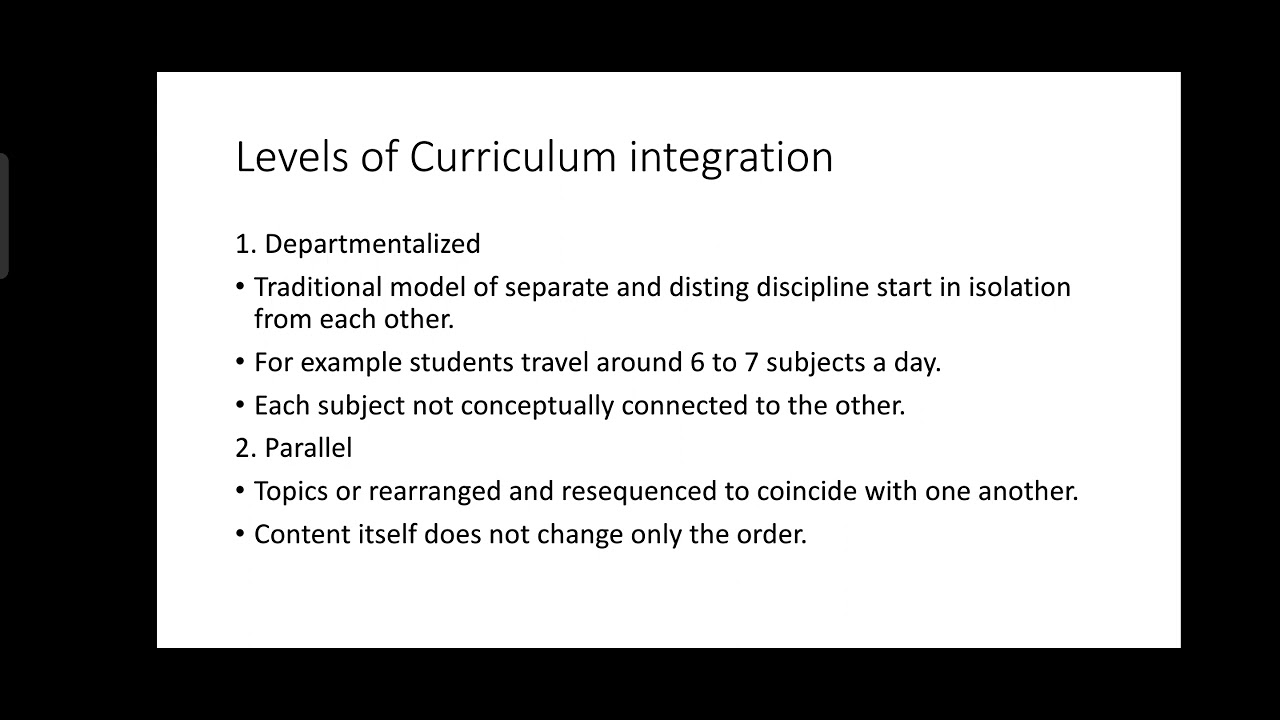 Levels of Curriculum integration

1. Departmentalized

• Traditional model of separate and disting discipline start in isolation from each other.

• For example students travel around 6 to 7 subjects a day.

• Each subject not conceptually connected to the other.

2. Parallel

• Topics or rearranged and resequenced to coincide with one another.

• Content itself does not change only the order.